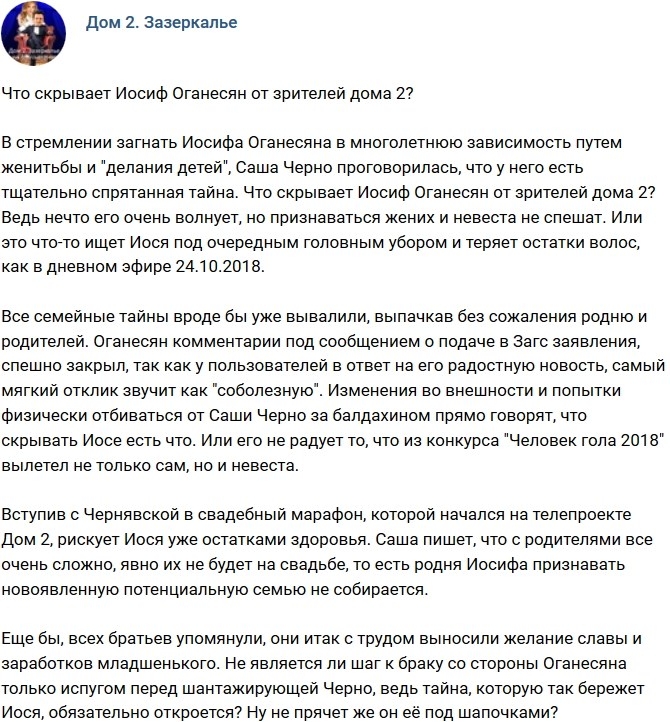 Дом 2. Зазеркалье

Что скрывает Иосиф Оганесян от зрителей дома 2?

В стремлении загнать Иосифа Оганесяна в многолетнюю зависимость путем женитьбы и "делания детей", Саша Черно проговорилась, что у него есть тщательно спрятанная тайна. Что скрывает Иосиф Оганесян от зрителей дома 2? Ведь нечто его очень волнует, но признаваться жених и невеста не спешат. Или это что-то ищет Иося под очередным головным убором и теряет остатки волос, как в дневном эфире 24.10.2018.

Все семейные тайны вроде бы уже вывалили, выпачкав без сожаления родню и родителей. Оганесян комментарии под сообщением о подаче в Загс заявления, спешно закрыл, так как у пользователей в ответ на его радостную новость, самый мягкий отклик звучит как "соболезную". Изменения во внешности и попытки физически отбиваться от Саши Черно за балдахином прямо говорят, что скрывать Иосе есть что. Или его не радует то, что из конкурса "Человек гола 2018" вылетел не только сам, но и невеста.

Вступив с Чернявской в свадебный марафон, которой начался на телепроекте Дом 2, рискует Иося уже остатками здоровья. Саша пишет, что с родителями все очень сложно, явно их не будет на свадьбе, то есть родня Иосифа признавать новоявленную потенциальную семью не собирается.

Еще бы, всех братьев упомянули, они итак с трудом выносили желание славы и заработков младшенького. Не является ли шаг к браку со стороны Оганесяна только испугом перед шантажирующей Черно, ведь тайна, которую так бережет Иося, обязательно откроется? Ну не прячет же он её под шапочками?